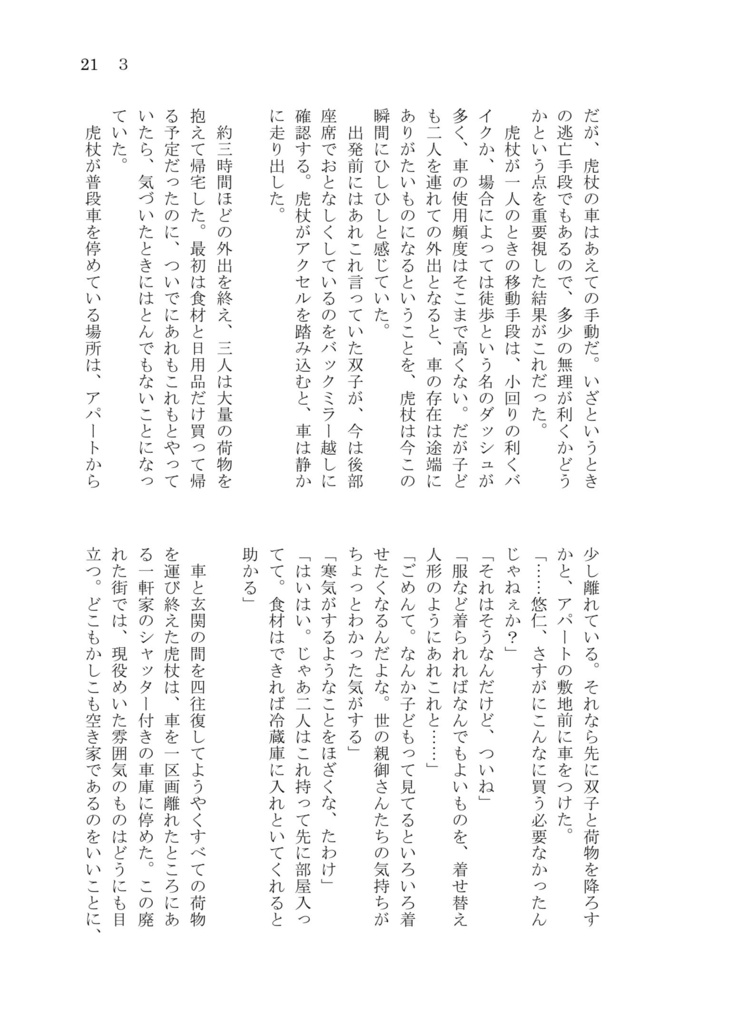 21　3

だが、虎杖の車はあえての手動だ。いざというときの逃亡手段でもあるので、多少の無理が利くかどうかという点を重要視した結果がこれだった。

虎杖が一人のときの移動手段は、小回りの利くバイクか、場合によっては徒歩という名のダッシュが多く、車の使用頻度はそこまで高くない。だが子ども二人を連れての外出となると、車の存在は途端にありがたいものになるということを、虎杖は今この瞬間にひしひしと感じていた。

出発前にはあれこれ言っていた双子が、今は後部座席でおとなしくしているのをバックミラー越しに確認する。虎杖がアクセルを踏み込むと、車は静かに走り出した。

約三時間ほどの外出を終え、三人は大量の荷物を抱えて帰宅した。最初は食材と日用品だけ買って帰る予定だったのに、ついでにあれもこれもとやっていたら、気づいたときにはとんでもないことになっていた。

虎杖が普段車を停めている場所は、アパートから少し離れている。それなら先に双子と荷物を降ろすかと、アパートの敷地前に車をつけた。

「……悠仁、さすがにこんなに買う必要なかったんじゃねぇか？」

「それはそうなんだけど、ついね」

「服など着られればなんでもよいものを、着せ替え人形のようにあれこれと……」

「ごめんて。なんか子どもって見てるといろいろ着せたくなるんだよな。世の親御さんたちの気持ちがちょっとわかった気がする」

「寒気がするようなことをほざくな、たわけ」

「はいはい。じゃあ二人はこれ持って先に部屋入ってて。食材はできれば冷蔵庫に入れといてくれると助かる」

車と玄関の間を四往復してようやくすべての荷物を運び終えた虎杖は、車を一区画離れたところにある一軒家のシャッター付きの車庫に停めた。この廃れた街では、現役めいた雰囲気のものはどうにも目立つ。どこもかしこも空き家であるのをいいことに、